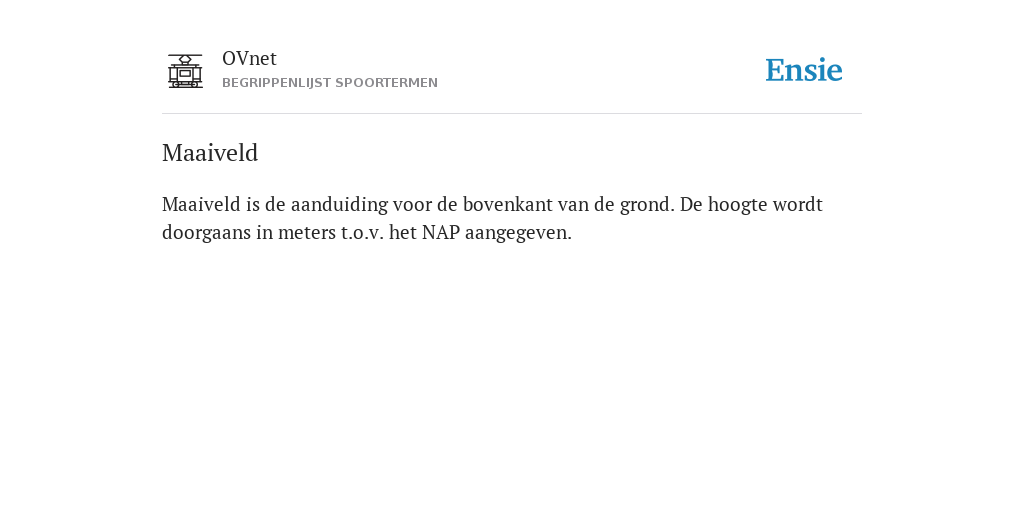 OVnet
BEGRIPPENLIJST SPOORTERMEN

Ensie

Maaiveld

Maaiveld is de aanduiding voor de bovenkant van de grond. De hoogte wordt doorgaans in meters t.o.v. het NAP aangegeven.